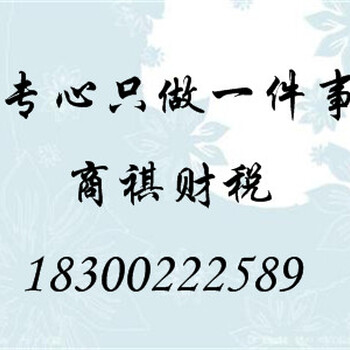 专心只做一件事

商祺财税

18300222589